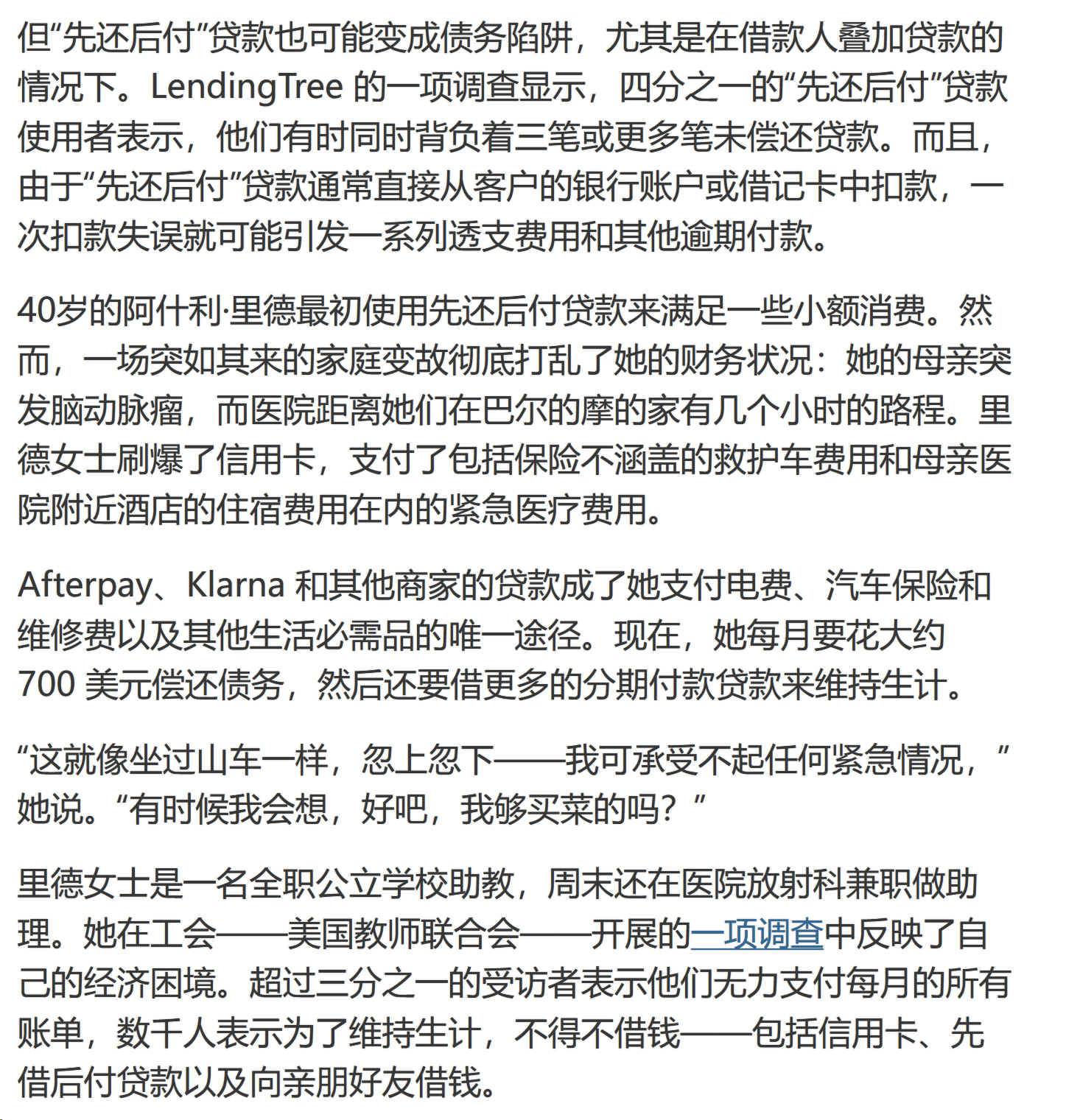 但“先还后付”贷款也可能变成债务陷阱，尤其是在借款人叠加贷款的情况下。LendingTree 的一项调查显示，四分之一的“先还后付”贷款使用者表示，他们有时同时背负着三笔或更多笔未偿还贷款。而且，由于“先还后付”贷款通常直接从客户的银行账户或借记卡中扣款，一次扣款失误就可能引发一系列透支费用和其他逾期付款。

40岁的阿什利·里德最初使用先还后付贷款来满足一些小额消费。然而，一场突如其来的家庭变故彻底打乱了她的财务状况：她的母亲突发脑动脉瘤，而医院距离她们在巴尔的摩的家有几个小时的路程。里德女士刷爆了信用卡，支付了包括保险不涵盖的救护车费用和母亲医院附近酒店的住宿费用在内的紧急医疗费用。

Afterpay、Klarna 和其他商家的贷款成了她支付电费、汽车保险和维修费以及其他生活必需品的唯一途径。现在，她每月要花大约 700 美元偿还债务，然后还要借更多的分期付款贷款来维持生计。

“这就像坐过山车一样，忽上忽下——我可承受不起任何紧急情况，”她说。“有时候我会想，好吧，我够买菜的吗？”

里德女士是一名全职公立学校助教，周末还在医院放射科兼职做助理。她在工会——美国教师联合会——开展的一项调查中反映了自己的经济困境。超过三分之一的受访者表示他们无力支付每月的所有账单，数千人表示为了维持生计，不得不借钱——包括信用卡、先借后付贷款以及向亲朋好友借钱。